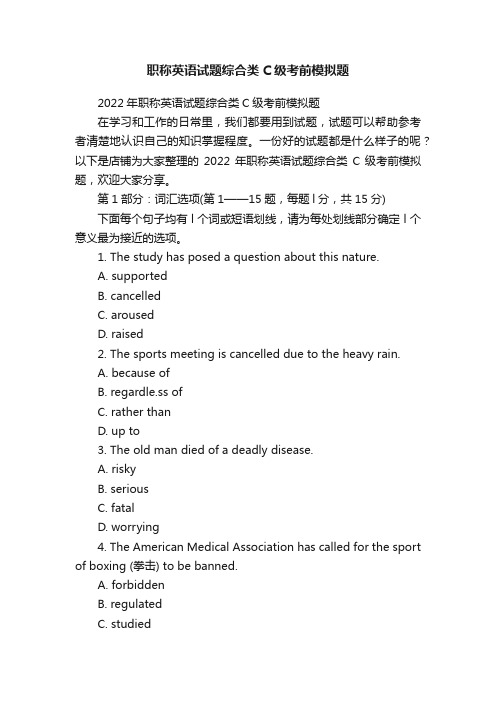 职称英语试题综合类 C 级考前模拟题

2022 年职称英语试题综合类 C 级考前模拟题

在学习和工作的日常里，我们都要用到试题，试题可以帮助参考者清楚地认识自己的知识掌握程度。一份好的试题都是什么样子的呢？以下是店铺为大家整理的 2022 年职称英语试题综合类 C 级考前模拟题，欢迎大家分享。

第 1 部分：词汇选项(第 1——15 题，每题 l 分，共 15 分)

下面每个句子均有 l 个词或短语划线，请为每处划线部分确定 l 个意义最为接近的选项。

1. The study has posed a question about this nature.

A. supported

B. cancelled

C. aroused

D. raised

2. The sports meeting is cancelled due to the heavy rain.

A. because of

B. regardle.ss of

C. rather than

D. up to

3. The old man died of a deadly disease.

A. risky

B. serious

C. fatal

D. worrying

4. The American Medical Association has called for the sport of boxing (拳击) to be banned.

A. forbidden

B. regulated

C. studied